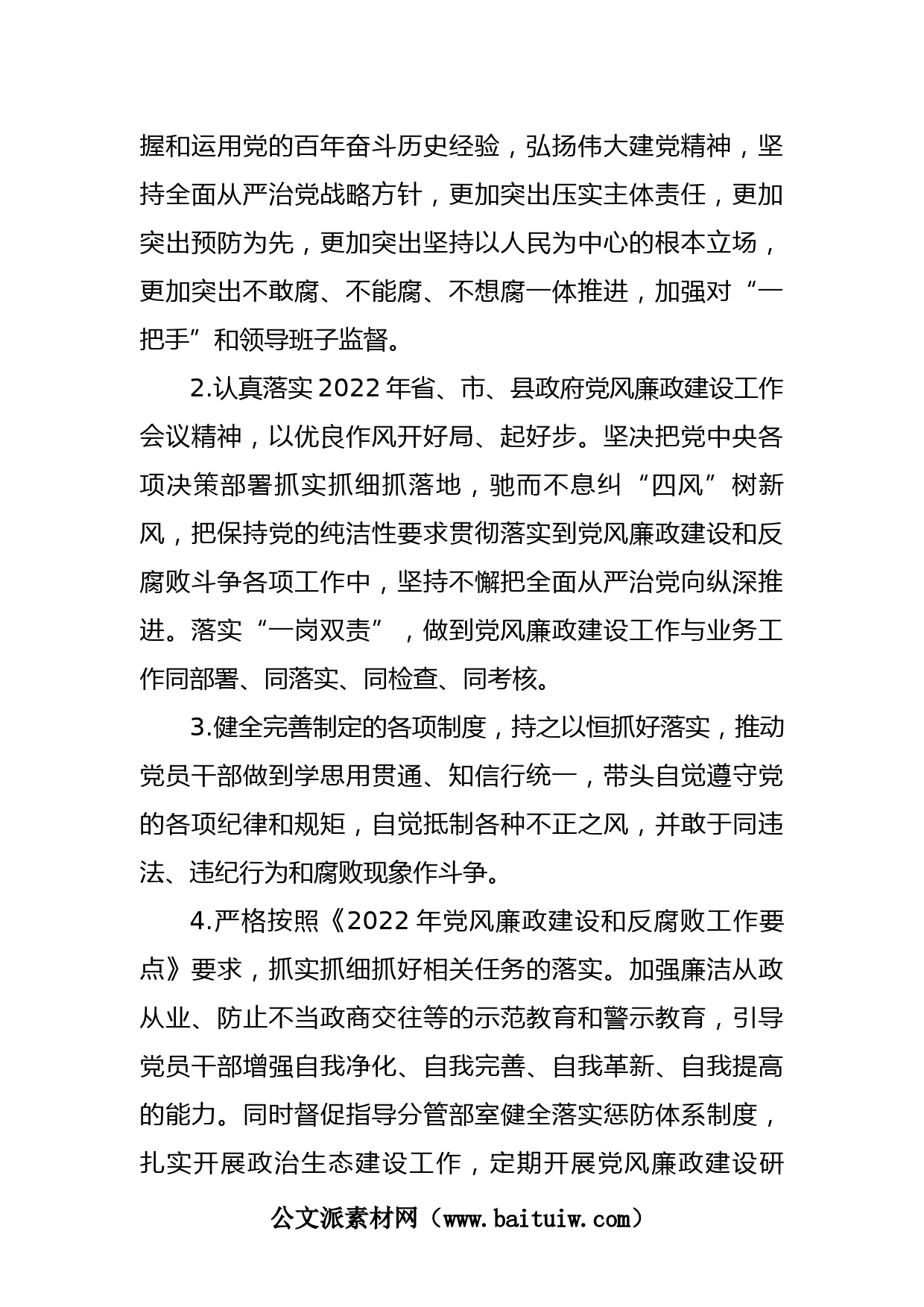 握和运用党的百年奋斗历史经验，弘扬伟大建党精神，坚持全面从严治党战略方针，更加突出压实主体责任，更加突出预防为先，更加突出坚持以人民为中心的根本立场，更加突出不敢腐、不能腐、不想腐一体推进，加强对“一把手”和领导班子监督。

2.认真落实2022年省、市、县政府党风廉政建设工作会议精神，以优良作风开好局、起好步。坚决把党中央各项决策部署抓实抓细抓落地，驰而不息纠“四风”树新风，把保持党的纯洁性要求贯彻落实到党风廉政建设和反腐败斗争各项工作中，坚持不懈把全面从严治党向纵深推进。落实“一岗双责”，做到党风廉政建设工作与业务工作同部署、同落实、同检查、同考核。

3.健全完善制定的各项制度，持之以恒抓好落实，推动党员干部做到学思用贯通、知信行统一，带头自觉遵守党的各项纪律和规矩，自觉抵制各种不正之风，并敢于同违法、违纪行为和腐败现象作斗争。

4.严格按照《2022年党风廉政建设和反腐败工作要点》要求，抓实抓细抓好相关任务的落实。加强廉洁从政从业、防止不当政商交往等的示范教育和警示教育，引导党员干部增强自我净化、自我完善、自我革新、自我提高的能力。同时督促指导分管部室健全落实惩防体系制度，扎实开展政治生态建设工作，定期开展党风廉政建设研

公文派素材网（www.baituiw.com）